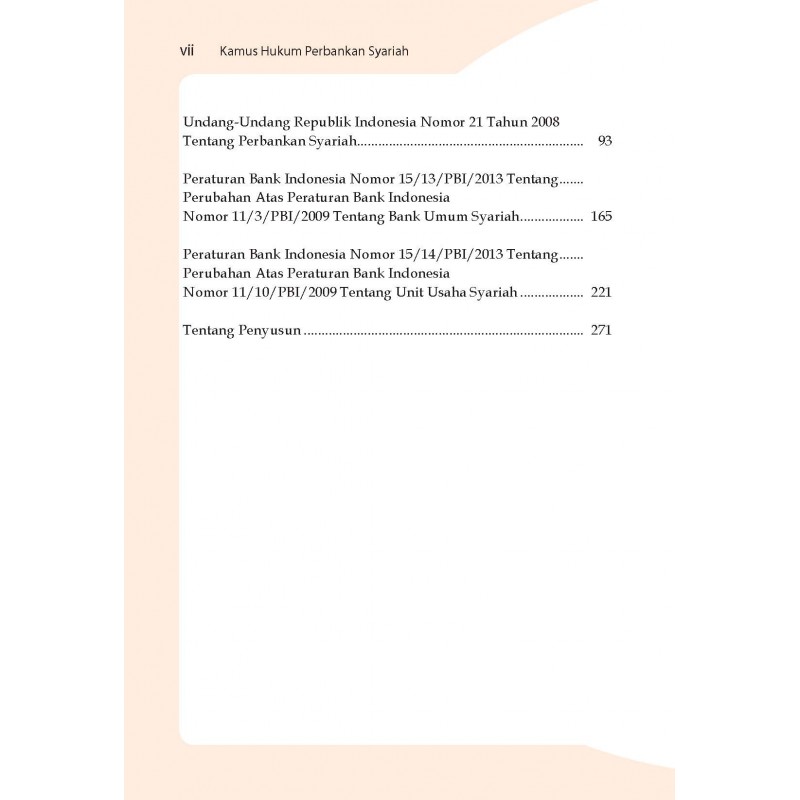 vii Kamus Hukum Perbankan Syariah

Undang-Undang Republik Indonesia Nomor 21 Tahun 2008 Tentang Perbankan Syariah................................................................ 93

Peraturan Bank Indonesia Nomor 15/13/PBI/2013 Tentang....... Perubahan Atas Peraturan Bank Indonesia Nomor 11/3/PBI/2009 Tentang Bank Umum Syariah.................. 165

Peraturan Bank Indonesia Nomor 15/14/PBI/2013 Tentang....... Perubahan Atas Peraturan Bank Indonesia Nomor 11/10/PBI/2009 Tentang Unit Usaha Syariah .................. 221

Tentang Penyusun ............................................................................... 271